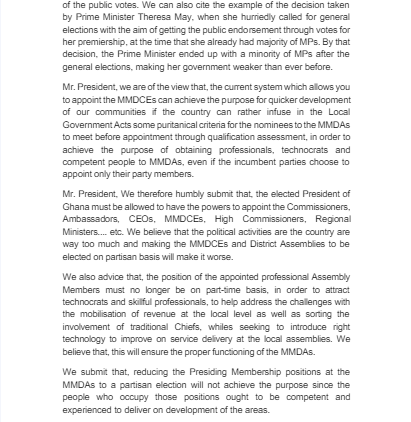 of the public votes. We can also cite the example of the decision taken by Prime Minister Theresa May, when she hurriedly called for general elections with the aim of getting the public endorsement through votes for her premiership, at the time that she already had majority of MPs. By that decision, the Prime Minister ended up with a minority of MPs after the general elections, making her government weaker than ever before.

Mr. President, we are of the view that, the current system which allows you to appoint the MMDCEs can achieve the purpose for quicker development of our communities if the country can rather infuse in the Local Government Acts some puritanical criteria for the nominees to the MMDAs to meet before appointment through qualification assessment, in order to achieve the purpose of obtaining professionals, technocrats and competent people to MMDAs, even if the incumbent parties choose to appoint only their party members.

Mr. President, We therefore humbly submit that, the elected President of Ghana must be allowed to have the powers to appoint the Commissioners, Ambassadors, CEOs, MMDCEs, High Commissioners, Regional Ministers.... etc. We believe that the political activities are the country are way too much and making the MMDCEs and District Assemblies to be elected on partisan basis will make it worse.

We also advice that, the position of the appointed professional Assembly Members must no longer be on part-time basis, in order to attract technocrats and skillful professionals, to help address the challenges with the mobilisation of revenue at the local level as well as sorting the involvement of traditional Chiefs, whiles seeking to introduce right technology to improve on service delivery at the local assemblies. We believe that, this will ensure the proper functioning of the MMDAs.

We submit that, reducing the Presiding Membership positions at the MMDAs to a partisan election will not achieve the purpose since the people who occupy those positions ought to be competent and experienced to deliver on development of the areas.